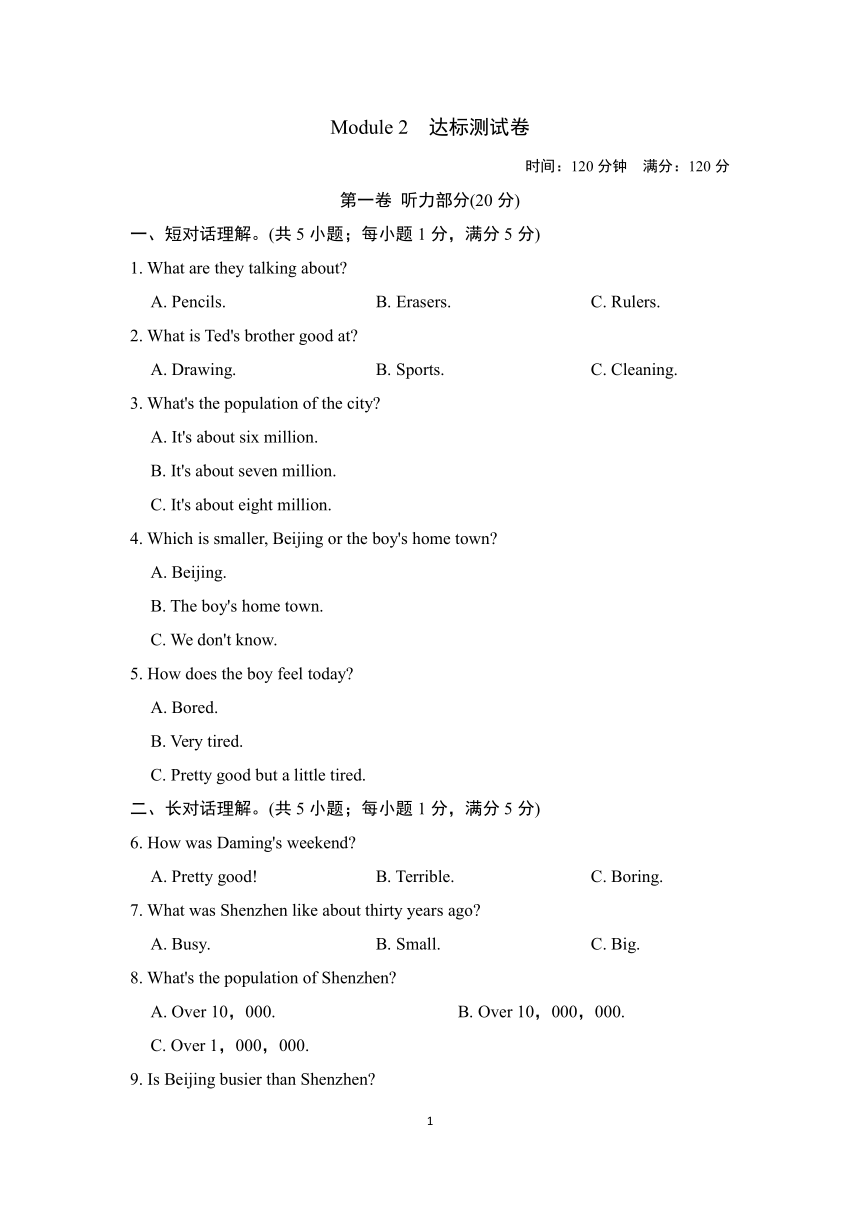 Module 2　达标测试卷

时间：120 分钟　满分：120 分

第一卷 听力部分(20 分)

一、短对话理解。(共 5 小题；每小题 1 分，满分 5 分)

1. What are they talking about?

A. Pencils.　B. Erasers.　C. Rulers.

2. What is Ted's brother good at?

A. Drawing.　B. Sports.　C. Cleaning.

3. What's the population of the city?

A. It's about six million.

B. It's about seven million.

C. It's about eight million.

4. Which is smaller, Beijing or the boy's home town?

A. Beijing.

B. The boy's home town.

C. We don't know.

5. How does the boy feel today?

A. Bored.

B. Very tired.

C. Pretty good but a little tired.

二、长对话理解。(共 5 小题；每小题 1 分，满分 5 分)

6. How was Daming's weekend?

A. Pretty good!　B. Terrible.　C. Boring.

7. What was Shenzhen like about thirty years ago?

A. Busy.　B. Small.　C. Big.

8. What's the population of Shenzhen?

A. Over 10，000.　B. Over 10，000，000.

C. Over 1，000，000.

9. Is Beijing busier than Shenzhen?

1